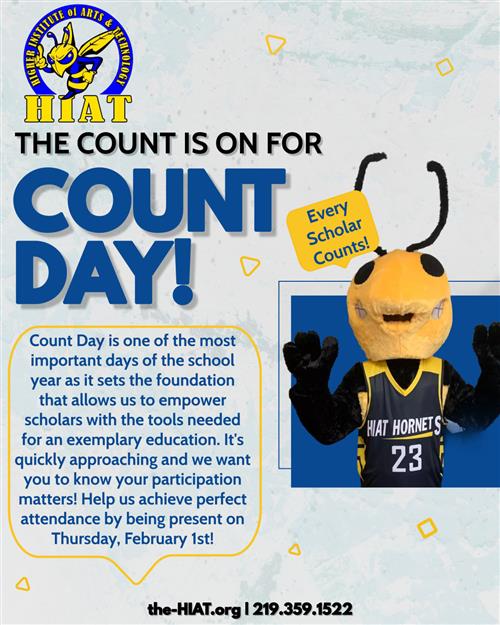 HIGHER INSTITUTE of ARTS & TECHNOLOGY
HIAT

THE COUNT IS ON FOR
COUNT DAY!

Every Scholar Counts!

Count Day is one of the most important days of the school year as it sets the foundation that allows us to empower scholars with the tools needed for an exemplary education. It's quickly approaching and we want you to know your participation matters! Help us achieve perfect attendance by being present on Thursday, February 1st!

HIAT HORNETS
23

the-HIAT.org | 219.359.1522